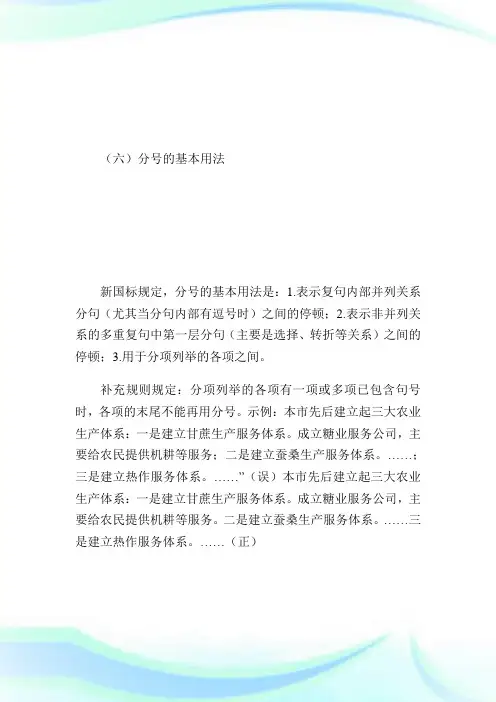 （六）分号的基本用法

新国标规定，分号的基本用法是：1.表示复句内部并列关系分句（尤其当分句内部有逗号时）之间的停顿；2.表示非并列关系的多重复句中第一层分句（主要是选择、转折等关系）之间的停顿；3.用于分项列举的各项之间。

补充规则规定：分项列举的各项有一项或多项已包含句号时，各项的末尾不能再用分号。示例：本市先后建立起三大农业生产体系：一是建立甘蔗生产服务体系。成立糖业服务公司，主要给农民提供机耕等服务；二是建立蚕桑生产服务体系。……；三是建立热作服务体系。……”（误）本市先后建立起三大农业生产体系：一是建立甘蔗生产服务体系。成立糖业服务公司，主要给农民提供机耕等服务。二是建立蚕桑生产服务体系。……三是建立热作服务体系。……（正）